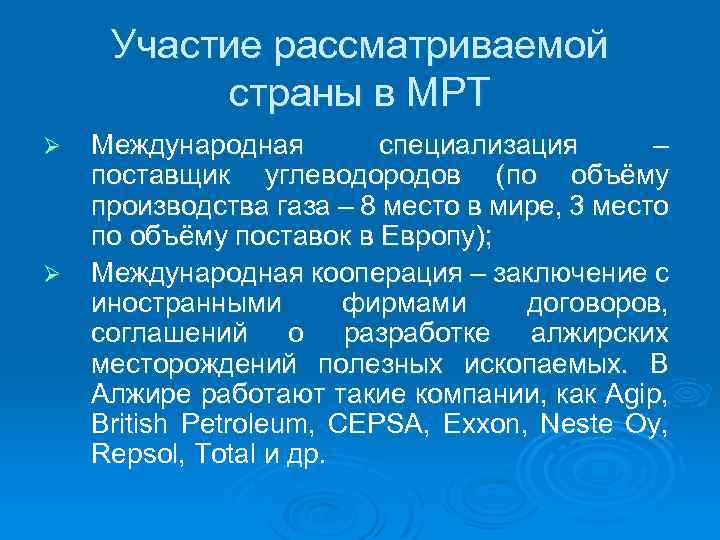 Участие рассматриваемой страны в МРТ

➢ Международная специализация – поставщик углеводородов (по объёму производства газа – 8 место в мире, 3 место по объёму поставок в Европу);

➢ Международная кооперация – заключение с иностранными фирмами договоров, соглашений о разработке алжирских месторождений полезных ископаемых. В Алжире работают такие компании, как Agip, British Petroleum, CEPSA, Exxon, Neste Oy, Repsol, Total и др.